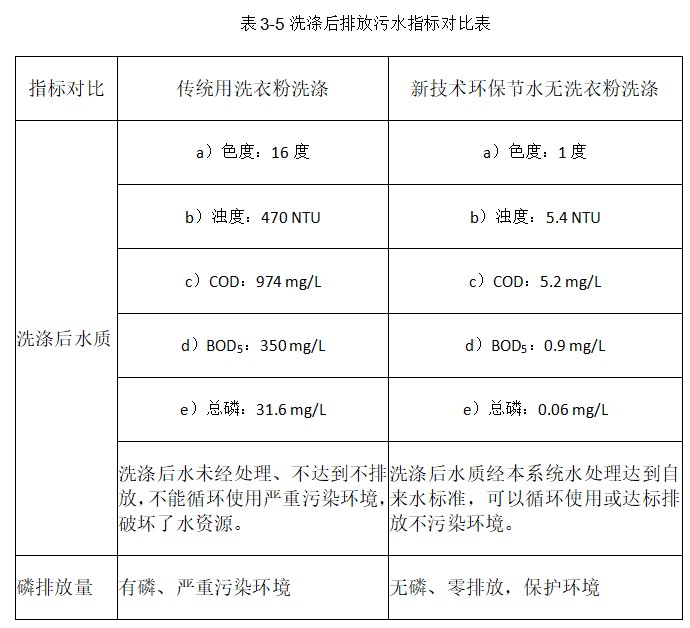 表 3-5 洗涤后排放污水指标对比表

| 指标对比 | 传统用洗衣粉洗涤 | 新技术环保节水无洗衣粉洗涤 |
|---|---|---|
| 洗涤后水质 | a）色度：16 度 | a）色度：1 度 |
| | b）浊度：470 NTU | b）浊度：5.4 NTU |
| | c）COD：974 mg/L | c）COD：5.2 mg/L |
| | d）$BOD_5$：350 mg/L | d）$BOD_5$：0.9 mg/L |
| | e）总磷：31.6 mg/L | e）总磷：0.06 mg/L |
| | 洗涤后水未经处理、不达到不排放，不能循环使用严重污染环境，破坏了水资源。 | 洗涤后水质经本系统水处理达到自来水标准，可以循环使用或达标排放不污染环境。 |
| 磷排放量 | 有磷、严重污染环境 | 无磷、零排放，保护环境 |